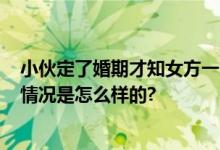 小伙定了婚期才知女方一
情况是怎么样的?